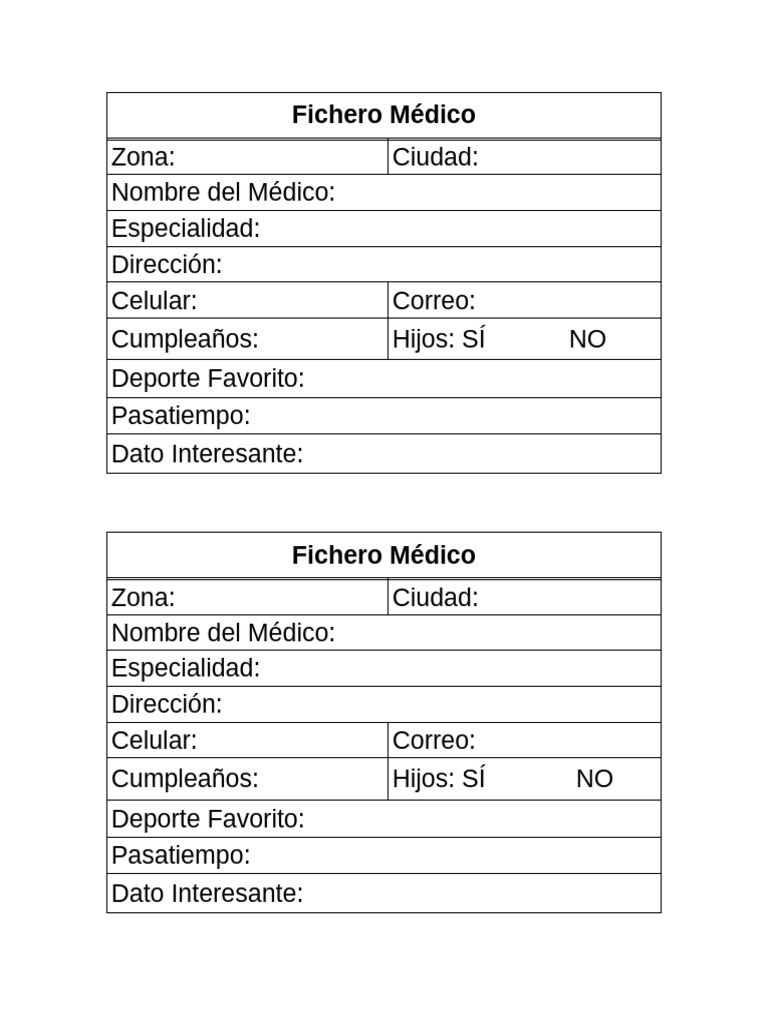 | Fichero Médico | |
|---|---|
| Zona: | Ciudad: |
| Nombre del Médico: | |
| Especialidad: | |
| Dirección: | |
| Celular: | Correo: |
| Cumpleaños: | Hijos: SÍ NO |
| Deporte Favorito: | |
| Pasatiempo: | |
| Dato Interesante: | |

| Fichero Médico | |
|---|---|
| Zona: | Ciudad: |
| Nombre del Médico: | |
| Especialidad: | |
| Dirección: | |
| Celular: | Correo: |
| Cumpleaños: | Hijos: SÍ NO |
| Deporte Favorito: | |
| Pasatiempo: | |
| Dato Interesante: | |